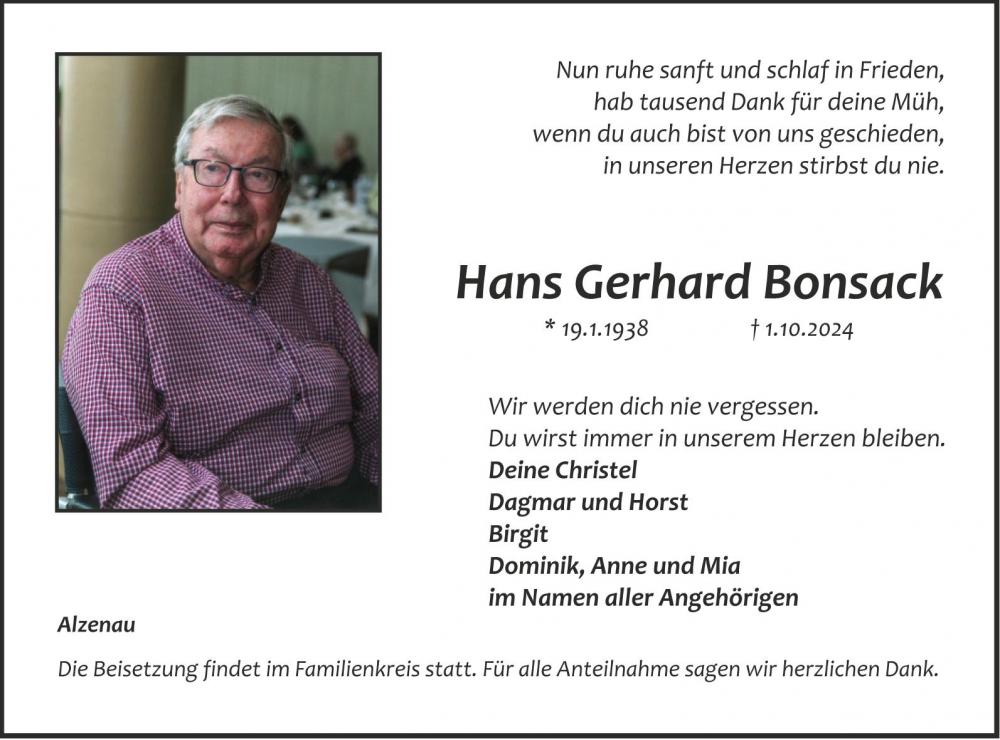 Nun ruhe sanft und schlaf in Frieden,
hab tausend Dank für deine Müh,
wenn du auch bist von uns geschieden,
in unseren Herzen stirbst du nie.

Hans Gerhard Bonsack

* 19.1.1938 † 1.10.2024

Wir werden dich nie vergessen.
Du wirst immer in unserem Herzen bleiben.
Deine Christel
Dagmar und Horst
Birgit
Dominik, Anne und Mia
im Namen aller Angehörigen

Alzenau

Die Beisetzung findet im Familienkreis statt. Für alle Anteilnahme sagen wir herzlichen Dank.